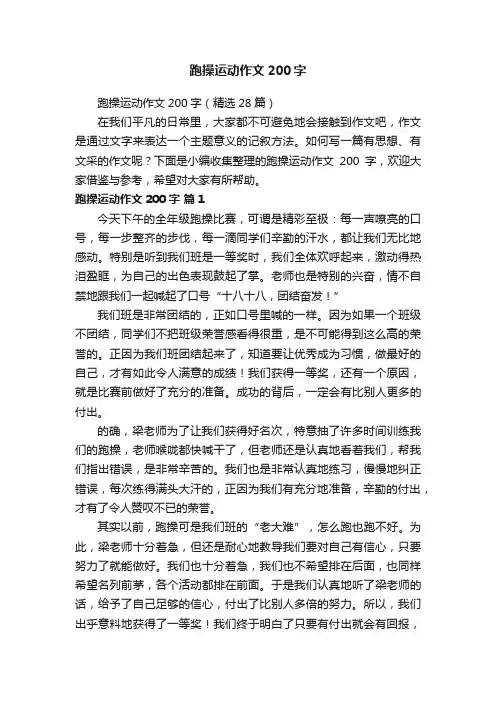 跑操运动作文 200 字

跑操运动作文 200 字（精选 28 篇）

在我们平凡的日常里，大家都不可避免地会接触到作文吧，作文是通过文字来表达一个主题意义的记叙方法。如何写一篇有思想、有文采的作文呢？下面是小编收集整理的跑操运动作文 200 字，欢迎大家借鉴与参考，希望对大家有所帮助。

跑操运动作文 200 字 篇 1

今天下午的全年级跑操比赛，可谓是精彩至极：每一声嘹亮的口号，每一步整齐的步伐，每一滴同学们辛勤的汗水，都让我们无比地感动。特别是听到我们班是一等奖时，我们全体欢呼起来，激动得热泪盈眶，为自己的出色表现鼓起了掌。老师也是特别的兴奋，情不自禁地跟我们一起喊起了口号“十八十八，团结奋发！”

我们班是非常团结的，正如口号里喊的一样。因为如果一个班级不团结，同学们不把班级荣誉感看得很重，是不可能得到这么高的荣誉的。正因为我们班团结起来了，知道要让优秀成为习惯，做最好的自己，才有如此令人满意的成绩！我们获得一等奖，还有一个原因，就是比赛前做好了充分的准备。成功的背后，一定会有比别人更多的付出。

的确，梁老师为了让我们获得好名次，特意抽了许多时间训练我们的跑操，老师喉咙都快喊干了，但老师还是认真地看着我们，帮我们指出错误，是非常辛苦的。我们也是非常认真地练习，慢慢地纠正错误，每次练得满头大汗的，正因为我们有充分地准备，辛勤的付出，才有了令人赞叹不已的荣誉。

其实以前，跑操可是我们班的“老大难”，怎么跑也跑不好。为此，梁老师十分着急，但还是耐心地教导我们要对自己有信心，只要努力了就能做好。我们也十分着急，我们也不希望排在后面，也同样希望名列前茅，各个活动都排在前面。于是我们认真地听了梁老师的话，给予了自己足够的信心，付出了比别人多倍的努力。所以，我们出乎意料地获得了一等奖！我们终于明白了只要有付出就会有回报，